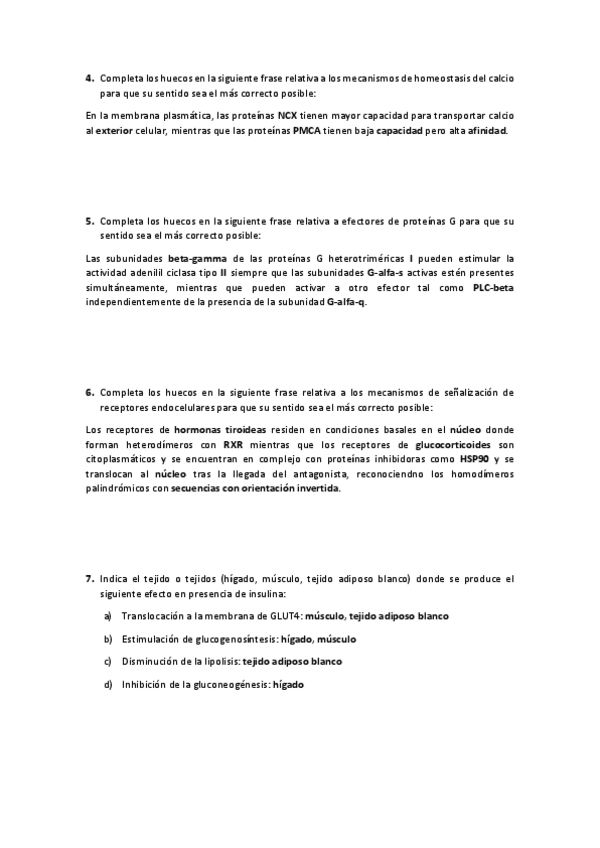 4. Completa los huecos en la siguiente frase relativa a los mecanismos de homeostasis del calcio para que su sentido sea el más correcto posible:

En la membrana plasmática, las proteínas NCX tienen mayor capacidad para transportar calcio al exterior celular, mientras que las proteínas PMCA tienen baja capacidad pero alta afinidad.

5. Completa los huecos en la siguiente frase relativa a efectores de proteínas G para que su sentido sea el más correcto posible:

Las subunidades beta-gamma de las proteínas G heterotriméricas I pueden estimular la actividad adenilil ciclasa tipo II siempre que las subunidades G-alfa-s activas estén presentes simultáneamente, mientras que pueden activar a otro efector tal como PLC-beta independientemente de la presencia de la subunidad G-alfa-q.

6. Completa los huecos en la siguiente frase relativa a los mecanismos de señalización de receptores endocelulares para que su sentido sea el más correcto posible:

Los receptores de hormonas tiroideas residen en condiciones basales en el núcleo donde forman heterodímeros con RXR mientras que los receptores de glucocorticoides son citoplasmáticos y se encuentran en complejo con proteínas inhibidoras como HSP90 y se translocan al núcleo tras la llegada del antagonista, reconociendno los homodímeros palindrómicos con secuencias con orientación invertida.

7. Indica el tejido o tejidos (hígado, músculo, tejido adiposo blanco) donde se produce el siguiente efecto en presencia de insulina:

a) Translocación a la membrana de GLUT4: músculo, tejido adiposo blanco

b) Estimulación de glucogenosíntesis: hígado, músculo

c) Disminución de la lipolisis: tejido adiposo blanco

d) Inhibición de la gluconeogénesis: hígado